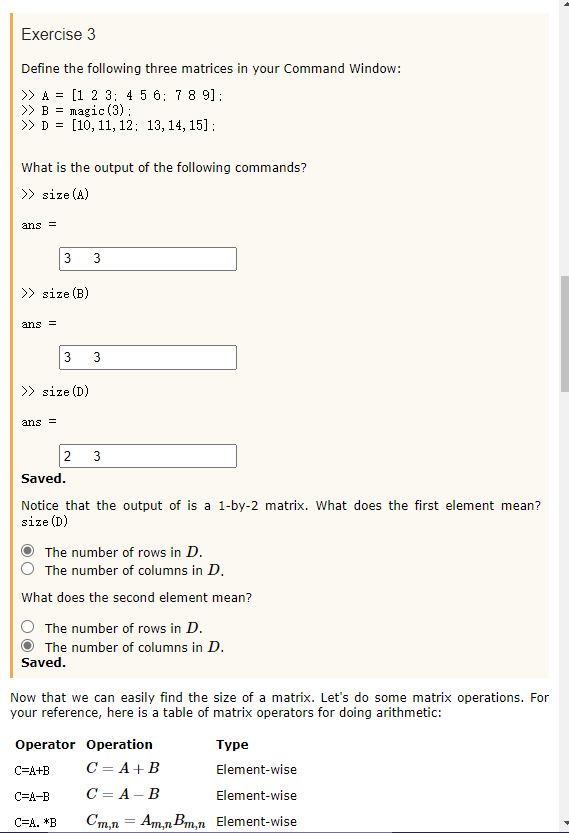 Exercise 3

Define the following three matrices in your Command Window:

>> A = [1 2 3; 4 5 6; 7 8 9];
>> B = magic(3);
>> D = [10,11,12; 13,14,15];

What is the output of the following commands?

>> size(A)

ans =

3 3

>> size(B)

ans =

3 3

>> size(D)

ans =

2 3

Saved.

Notice that the output of is a 1-by-2 matrix. What does the first element mean? size(D)

The number of rows in $D$.
The number of columns in $D$.

What does the second element mean?

The number of rows in $D$.
The number of columns in $D$.

Saved.

Now that we can easily find the size of a matrix. Let's do some matrix operations. For your reference, here is a table of matrix operators for doing arithmetic:

| Operator | Operation | Type |
|---|---|---|
| C=A+B | $C = A + B$ | Element-wise |
| C=A-B | $C = A - B$ | Element-wise |
| C=A.*B | $C_{m,n} = A_{m,n}B_{m,n}$ | Element-wise |